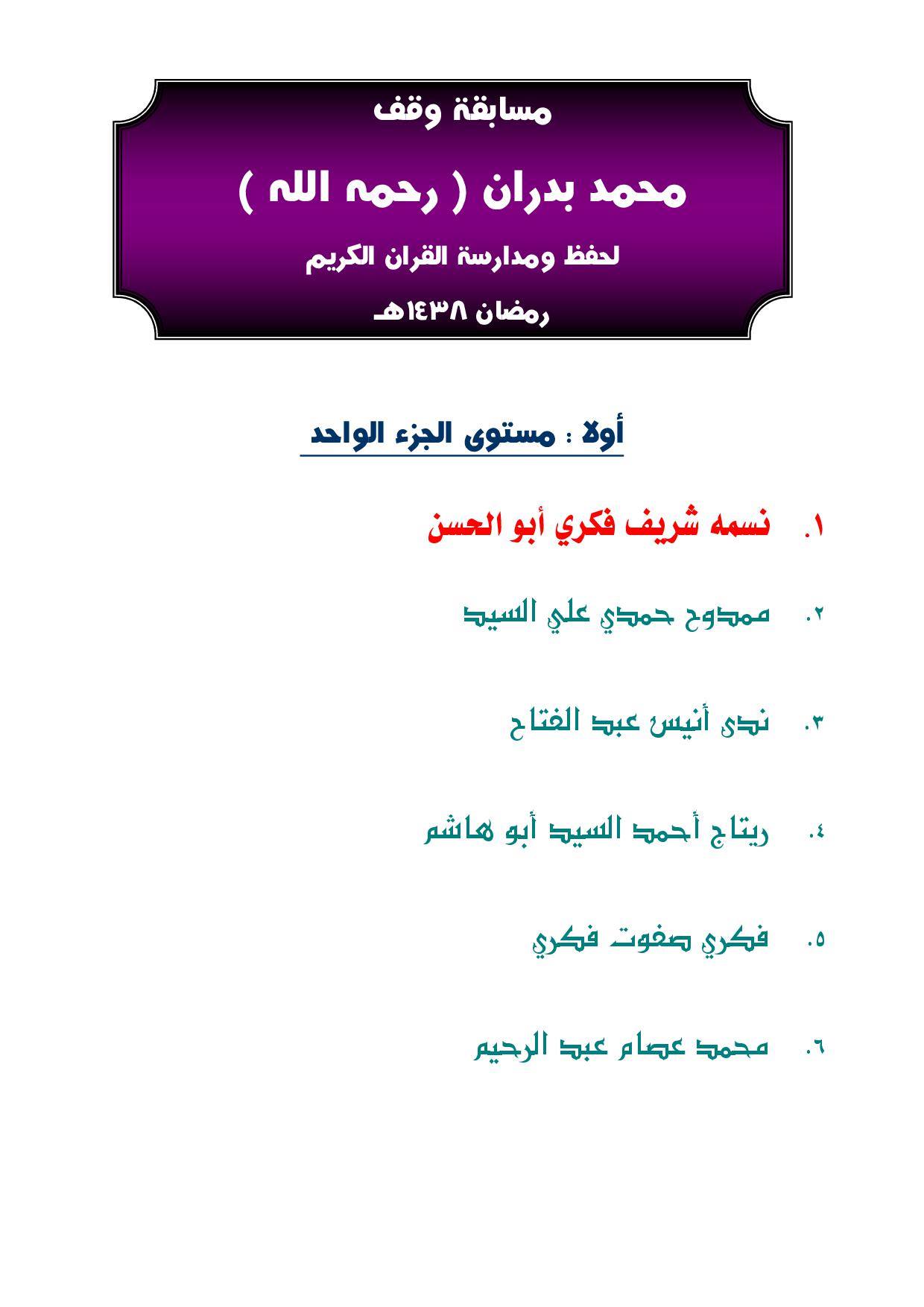 مسابقة وقف

محمد بدران ( رحمه الله )

لحفظ ومدارسة القران الكريم

رمضان ١٤٣٨هـ

أولا : مستوى الجزء الواحد

١. نسمه شريف فكري أبو الحسن

٢. ممدوح حمدي علي السيد

٣. ندى أنيس عبد الفتاح

٤. ريتاج أحمد السيد أبو هاشم

٥. فكري صفوت فكري

٦. محمد عصام عبد الرحيم